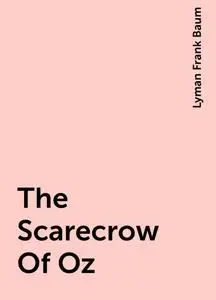 Lyman Frank Baum

The Scarecrow Of Oz